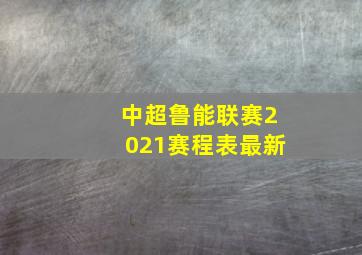 中超鲁能联赛2021赛程表最新